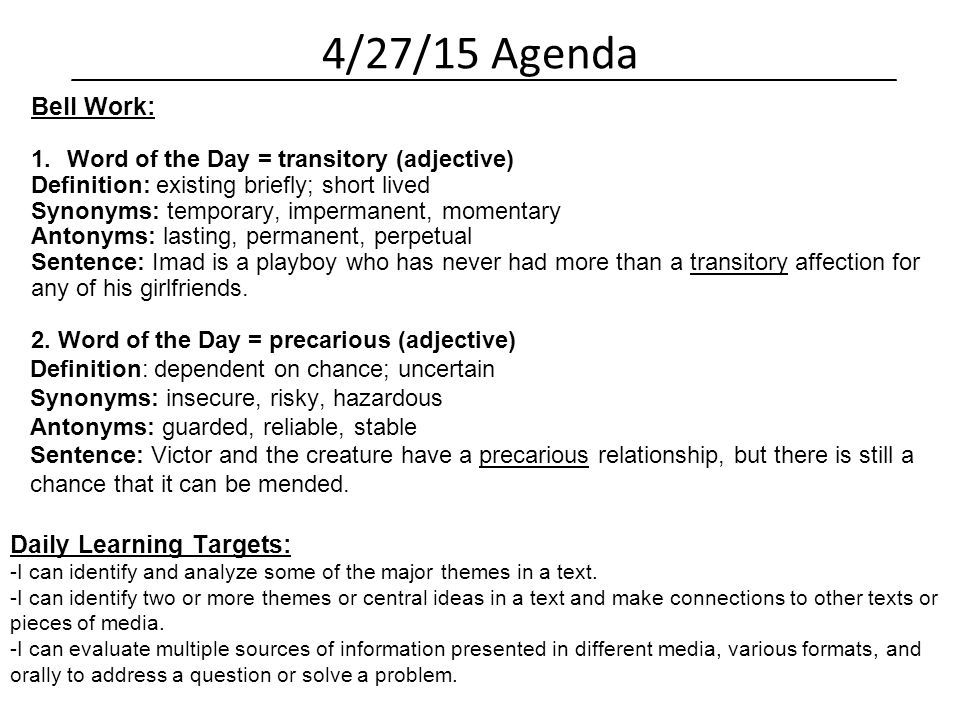 4/27/15 Agenda

Bell Work:

1. Word of the Day = transitory (adjective)
Definition: existing briefly; short lived
Synonyms: temporary, impermanent, momentary
Antonyms: lasting, permanent, perpetual
Sentence: Imad is a playboy who has never had more than a transitory affection for any of his girlfriends.

2. Word of the Day = precarious (adjective)
Definition: dependent on chance; uncertain
Synonyms: insecure, risky, hazardous
Antonyms: guarded, reliable, stable
Sentence: Victor and the creature have a precarious relationship, but there is still a chance that it can be mended.

Daily Learning Targets:
-I can identify and analyze some of the major themes in a text.
-I can identify two or more themes or central ideas in a text and make connections to other texts or pieces of media.
-I can evaluate multiple sources of information presented in different media, various formats, and orally to address a question or solve a problem.